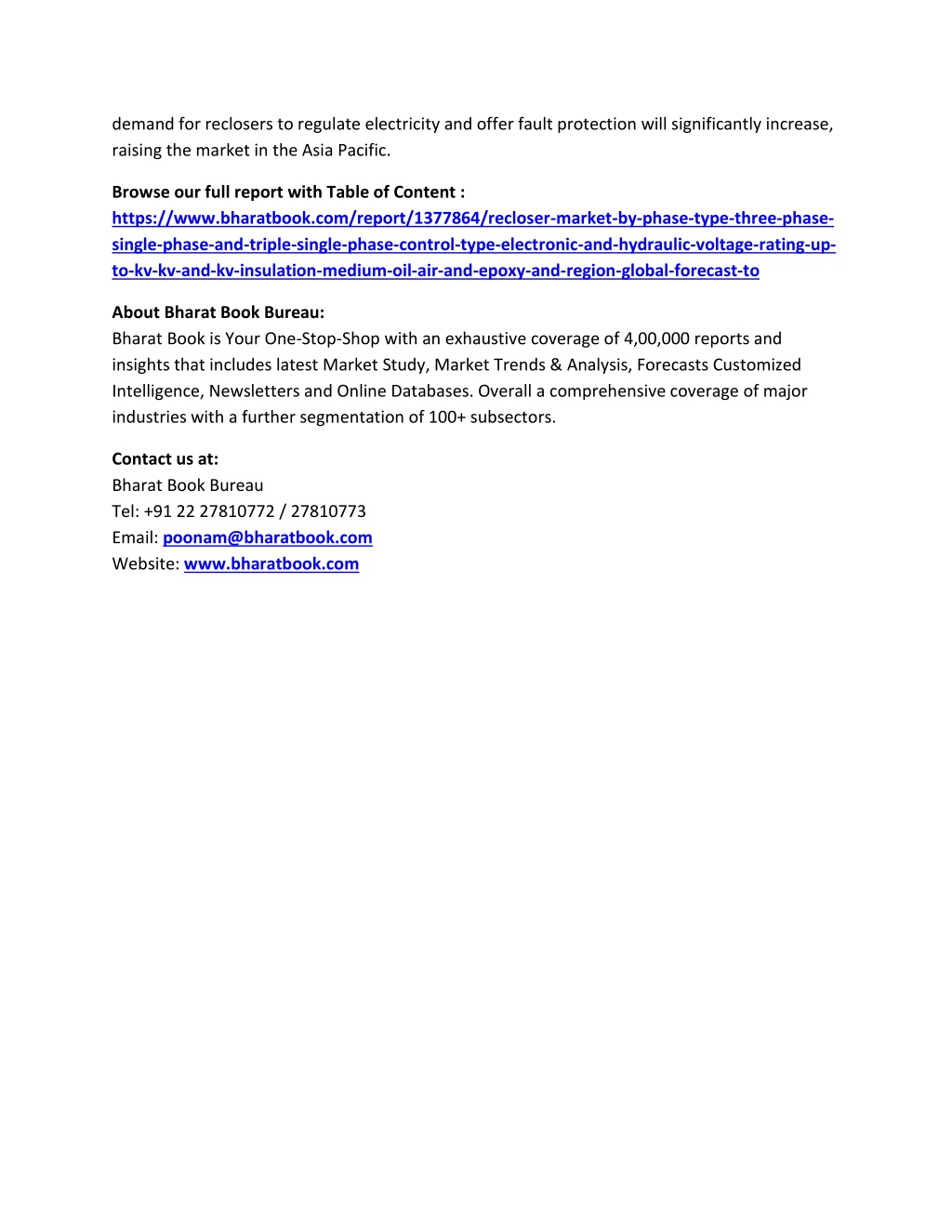 demand for reclosers to regulate electricity and offer fault protection will significantly increase, raising the market in the Asia Pacific.

Browse our full report with Table of Content :
https://www.bharatbook.com/report/1377864/recloser-market-by-phase-type-three-phase-single-phase-and-triple-single-phase-control-type-electronic-and-hydraulic-voltage-rating-up-to-kv-kv-and-kv-insulation-medium-oil-air-and-epoxy-and-region-global-forecast-to

About Bharat Book Bureau:
Bharat Book is Your One-Stop-Shop with an exhaustive coverage of 4,00,000 reports and insights that includes latest Market Study, Market Trends & Analysis, Forecasts Customized Intelligence, Newsletters and Online Databases. Overall a comprehensive coverage of major industries with a further segmentation of 100+ subsectors.

Contact us at:
Bharat Book Bureau
Tel: +91 22 27810772 / 27810773
Email: poonam@bharatbook.com
Website: www.bharatbook.com